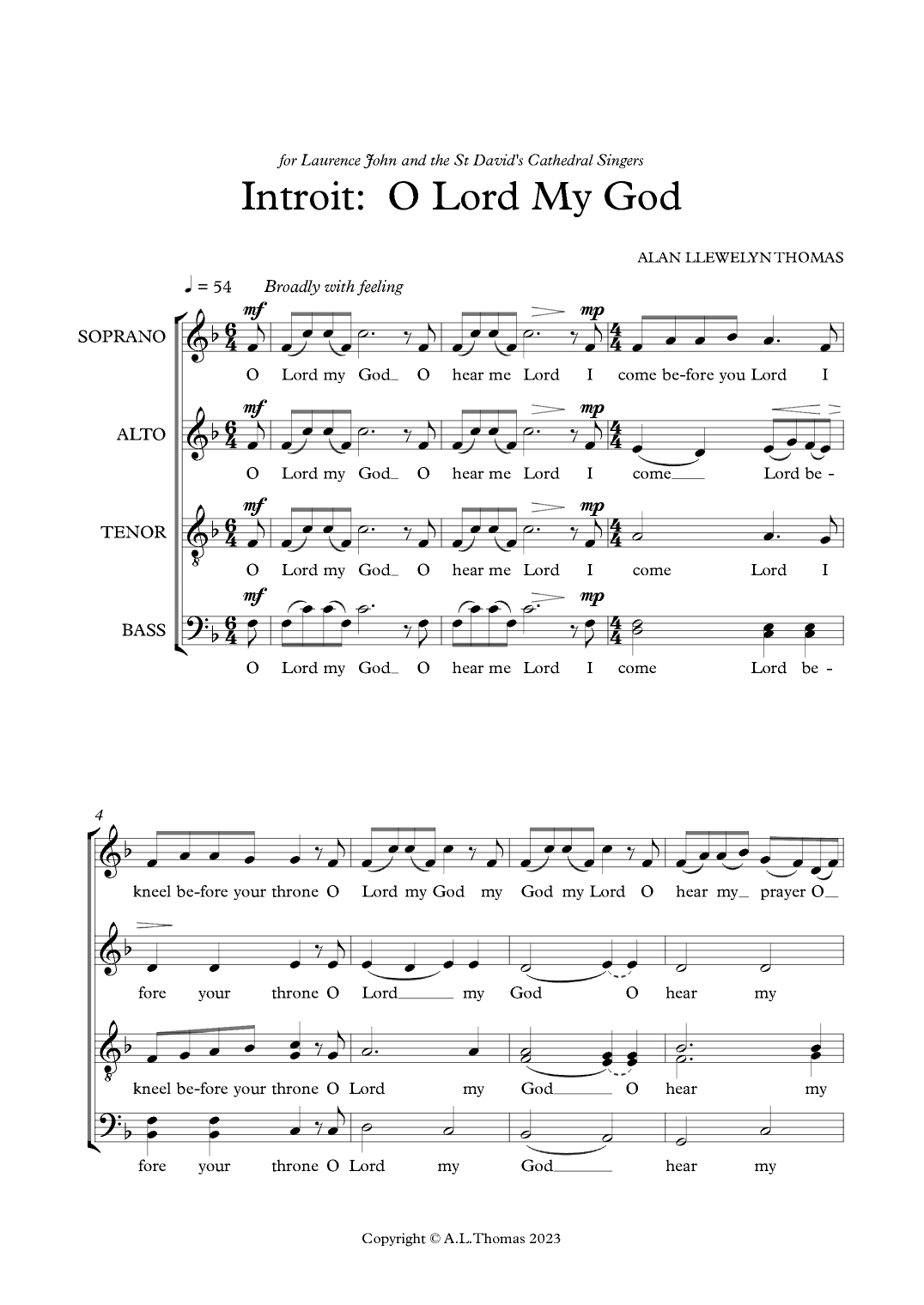 for Laurence John and the St David's Cathedral Singers

Introit: O Lord My God

ALAN LLEWELYN THOMAS

♩ = 54 Broadly with feeling

SOPRANO
mf mp
O Lord my God_ O hear me Lord I come be-fore you Lord I

ALTO
mf mp
O Lord my God_ O hear me Lord I come___ Lord be -

TENOR
mf mp
O Lord my God_ O hear me Lord I come Lord I

BASS
mf mp
O Lord my God_ O hear me Lord I come Lord be -

4

kneel be-fore your throne O Lord my God my God my Lord O hear my_ prayer O_

fore your throne O Lord___ my God O hear my

kneel be-fore your throne O Lord my God___ O hear my

fore your throne O Lord my God___ hear my

Copyright © A.L.Thomas 2023